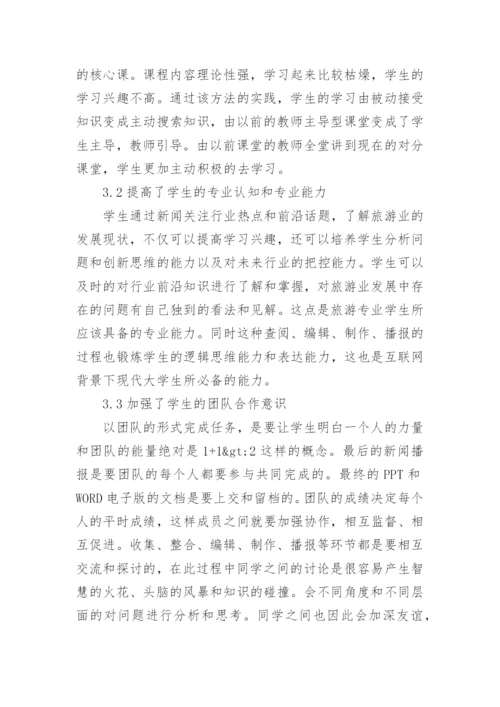 的核心课。课程内容理论性强，学习起来比较枯燥，学生的学习兴趣不高。通过该方法的实践，学生的学习由被动接受知识变成主动搜索知识，由以前的教师主导型课堂变成了学生主导，教师引导。由以前课堂的教师全堂讲到现在的对分课堂，学生更加主动积极的去学习。

3.2 提高了学生的专业认知和专业能力

学生通过新闻关注行业热点和前沿话题，了解旅游业的发展现状，不仅可以提高学习兴趣，还可以培养学生分析问题和创新思维的能力以及对未来行业的把控能力。学生可以及时的对行业前沿知识进行了解和掌握，对旅游业发展中存在的问题有自己独到的看法和见解。这点是旅游专业学生所应该具备的专业能力。同时这种查阅、编辑、制作、播报的过程也锻炼学生的逻辑思维能力和表达能力，这也是互联网背景下现代大学生所必备的能力。

3.3 加强了学生的团队合作意识

以团队的形式完成任务，是要让学生明白一个人的力量和团队的能量绝对是 1+1&gt;2 这样的概念。最后的新闻播报是要团队的每个人都要参与共同完成的。最终的 PPT 和 WORD 电子版的文档是要上交和留档的。团队的成绩决定每个人的平时成绩，这样成员之间就要加强协作，相互监督、相互促进。收集、整合、编辑、制作、播报等环节都是要相互交流和探讨的，在此过程中同学之间的讨论是很容易产生智慧的火花、头脑的风暴和知识的碰撞。会不同角度和不同层面的对问题进行分析和思考。同学之间也因此会加深友谊，